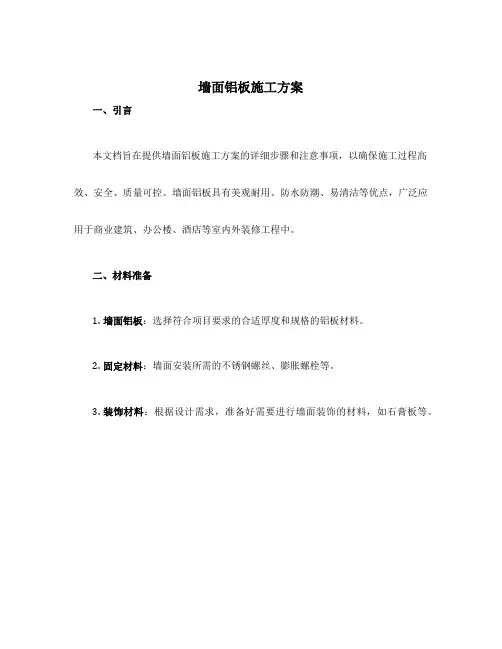 墙面铝板施工方案

一、引言

本文档旨在提供墙面铝板施工方案的详细步骤和注意事项，以确保施工过程高效、安全、质量可控。墙面铝板具有美观耐用、防水防潮、易清洁等优点，广泛应用于商业建筑、办公楼、酒店等室内外装修工程中。

二、材料准备

1. 墙面铝板：选择符合项目要求的合适厚度和规格的铝板材料。

2. 固定材料：墙面安装所需的不锈钢螺丝、膨胀螺栓等。

3. 装饰材料：根据设计需求，准备好需要进行墙面装饰的材料，如石膏板等。